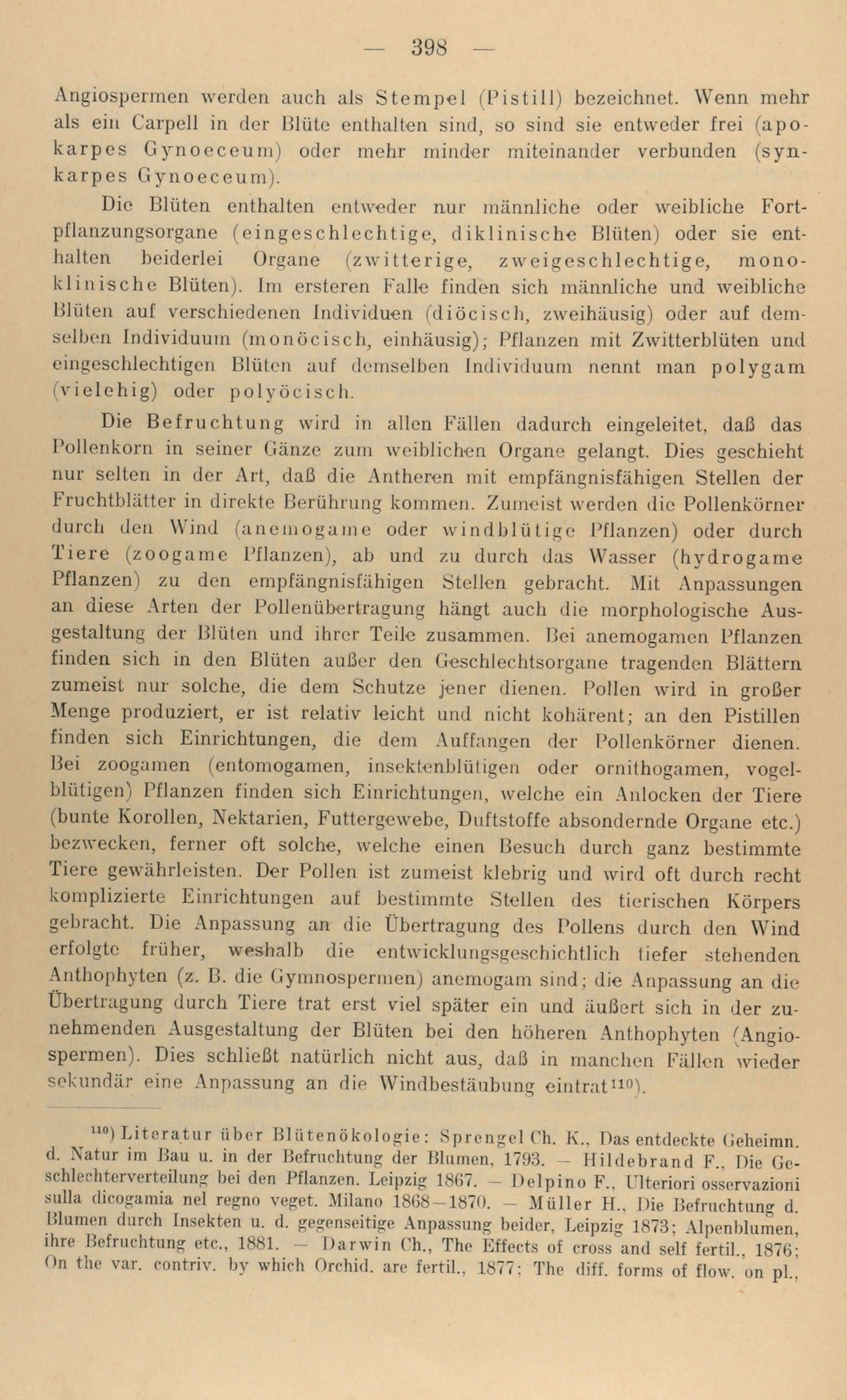 — 398 —

Angiospermen werden auch als Stempel (Pistill) bezeichnet. Wenn mehr als ein Carpell in der Blüte enthalten sind, so sind sie entweder frei (apokarpes Gynoeceum) oder mehr minder miteinander verbunden (synkarpes Gynoeceum).

Die Blüten enthalten entweder nur männliche oder weibliche Fortpflanzungsorgane (eingeschlechtige, diklinische Blüten) oder sie enthalten beiderlei Organe (zwitterige, zweigeschlechtige, monoklinische Blüten). Im ersteren Falle finden sich männliche und weibliche Blüten auf verschiedenen Individuen (diöcisch, zweihäusig) oder auf demselben Individuum (monöcisch, einhäusig); Pflanzen mit Zwitterblüten und eingeschlechtigen Blüten auf demselben Individuum nennt man polygam (vielehig) oder polyöcisch.

Die Befruchtung wird in allen Fällen dadurch eingeleitet, daß das Pollenkorn in seiner Gänze zum weiblichen Organe gelangt. Dies geschieht nur selten in der Art, daß die Antheren mit empfängnisfähigen Stellen der Fruchtblätter in direkte Berührung kommen. Zumeist werden die Pollenkörner durch den Wind (anemogame oder windblütige Pflanzen) oder durch Tiere (zoogame Pflanzen), ab und zu durch das Wasser (hydrogame Pflanzen) zu den empfängnisfähigen Stellen gebracht. Mit Anpassungen an diese Arten der Pollenübertragung hängt auch die morphologische Ausgestaltung der Blüten und ihrer Teile zusammen. Bei anemogamen Pflanzen finden sich in den Blüten außer den Geschlechtsorgane tragenden Blättern zumeist nur solche, die dem Schutze jener dienen. Pollen wird in großer Menge produziert, er ist relativ leicht und nicht kohärent; an den Pistillen finden sich Einrichtungen, die dem Auffangen der Pollenkörner dienen. Bei zoogamen (entomogamen, insektenblütigen oder ornithogamen, vogelblütigen) Pflanzen finden sich Einrichtungen, welche ein Anlocken der Tiere (bunte Korollen, Nektarien, Futtergewebe, Duftstoffe absondernde Organe etc.) bezwecken, ferner oft solche, welche einen Besuch durch ganz bestimmte Tiere gewährleisten. Der Pollen ist zumeist klebrig und wird oft durch recht komplizierte Einrichtungen auf bestimmte Stellen des tierischen Körpers gebracht. Die Anpassung an die Übertragung des Pollens durch den Wind erfolgte früher, weshalb die entwicklungsgeschichtlich tiefer stehenden Anthophyten (z. B. die Gymnospermen) anemogam sind; die Anpassung an die Übertragung durch Tiere trat erst viel später ein und äußert sich in der zunehmenden Ausgestaltung der Blüten bei den höheren Anthophyten (Angiospermen). Dies schließt natürlich nicht aus, daß in manchen Fällen wieder sekundär eine Anpassung an die Windbestäubung eintrat$^{110}$).

$^{110}$) Literatur über Blütenökologie: Sprengel Ch. K., Das entdeckte Geheimn. d. Natur im Bau u. in der Befruchtung der Blumen, 1793. — Hildebrand F., Die Geschlechterverteilung bei den Pflanzen. Leipzig 1867. — Delpino F., Ulteriori osservazioni sulla dicogamia nel regno veget. Milano 1868—1870. — Müller H., Die Befruchtung d. Blumen durch Insekten u. d. gegenseitige Anpassung beider, Leipzig 1873; Alpenblumen, ihre Befruchtung etc., 1881. — Darwin Ch., The Effects of cross and self fertil., 1876; On the var. contriv. by which Orchid. are fertil., 1877; The diff. forms of flow. on pl.,